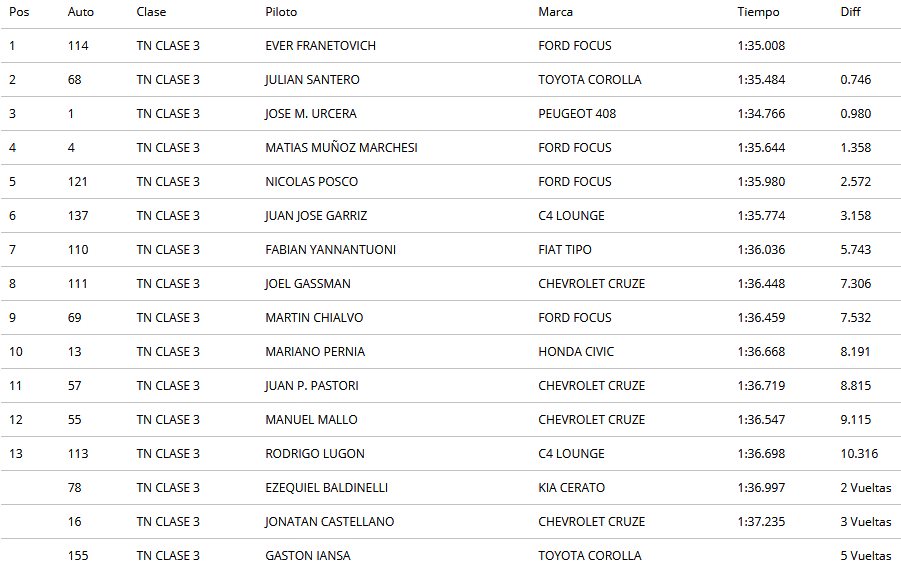 | Pos | Auto | Clase | Piloto | Marca | Tiempo | Diff |
|---|---|---|---|---|---|---|
| 1 | 114 | TN CLASE 3 | EVER FRANETOVICH | FORD FOCUS | 1:35.008 | |
| 2 | 68 | TN CLASE 3 | JULIAN SANTERO | TOYOTA COROLLA | 1:35.484 | 0.746 |
| 3 | 1 | TN CLASE 3 | JOSE M. URCERA | PEUGEOT 408 | 1:34.766 | 0.980 |
| 4 | 4 | TN CLASE 3 | MATIAS MUÑOZ MARCHESI | FORD FOCUS | 1:35.644 | 1.358 |
| 5 | 121 | TN CLASE 3 | NICOLAS POSCO | FORD FOCUS | 1:35.980 | 2.572 |
| 6 | 137 | TN CLASE 3 | JUAN JOSE GARRIZ | C4 LOUNGE | 1:35.774 | 3.158 |
| 7 | 110 | TN CLASE 3 | FABIAN YANNANTUONI | FIAT TIPO | 1:36.036 | 5.743 |
| 8 | 111 | TN CLASE 3 | JOEL GASSMAN | CHEVROLET CRUZE | 1:36.448 | 7.306 |
| 9 | 69 | TN CLASE 3 | MARTIN CHIALVO | FORD FOCUS | 1:36.459 | 7.532 |
| 10 | 13 | TN CLASE 3 | MARIANO PERNIA | HONDA CIVIC | 1:36.668 | 8.191 |
| 11 | 57 | TN CLASE 3 | JUAN P. PASTORI | CHEVROLET CRUZE | 1:36.719 | 8.815 |
| 12 | 55 | TN CLASE 3 | MANUEL MALLO | CHEVROLET CRUZE | 1:36.547 | 9.115 |
| 13 | 113 | TN CLASE 3 | RODRIGO LUGON | C4 LOUNGE | 1:36.698 | 10.316 |
| | 78 | TN CLASE 3 | EZEQUIEL BALDINELLI | KIA CERATO | 1:36.997 | 2 Vueltas |
| | 16 | TN CLASE 3 | JONATAN CASTELLANO | CHEVROLET CRUZE | 1:37.235 | 3 Vueltas |
| | 155 | TN CLASE 3 | GASTON IANSA | TOYOTA COROLLA | | 5 Vueltas |